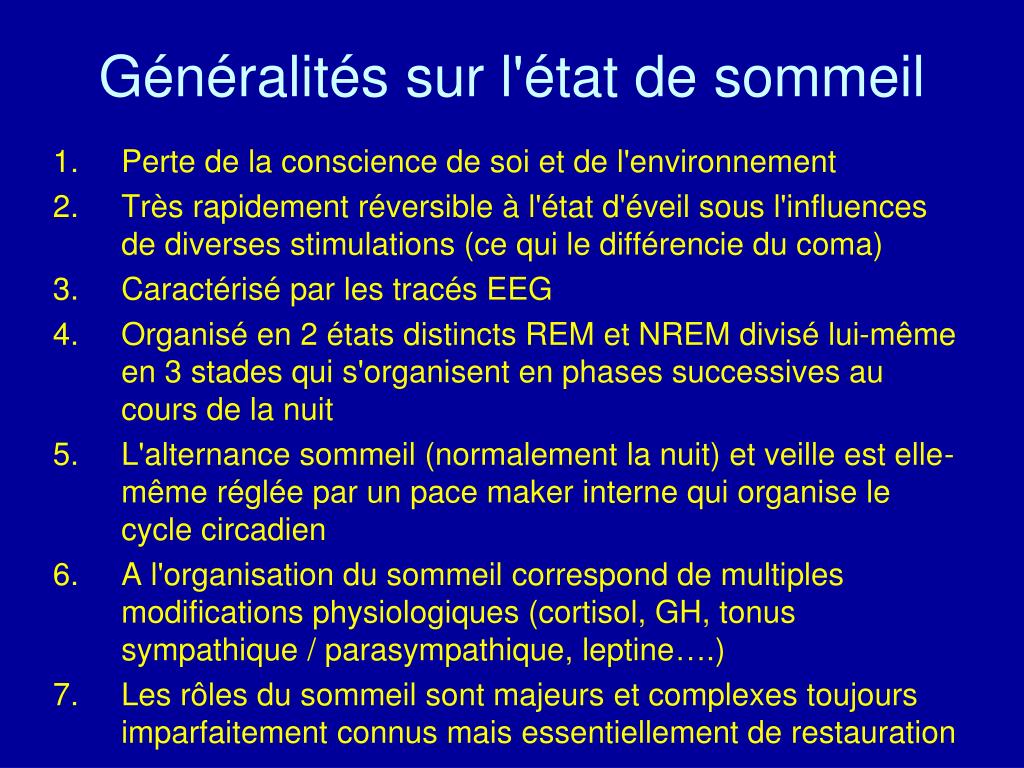 Généralités sur l'état de sommeil

1. Perte de la conscience de soi et de l'environnement
2. Très rapidement réversible à l'état d'éveil sous l'influences de diverses stimulations (ce qui le différencie du coma)
3. Caractérisé par les tracés EEG
4. Organisé en 2 états distincts REM et NREM divisé lui-même en 3 stades qui s'organisent en phases successives au cours de la nuit
5. L'alternance sommeil (normalement la nuit) et veille est elle-même réglée par un pace maker interne qui organise le cycle circadien
6. A l'organisation du sommeil correspond de multiples modifications physiologiques (cortisol, GH, tonus sympathique / parasympathique, leptine….)
7. Les rôles du sommeil sont majeurs et complexes toujours imparfaitement connus mais essentiellement de restauration